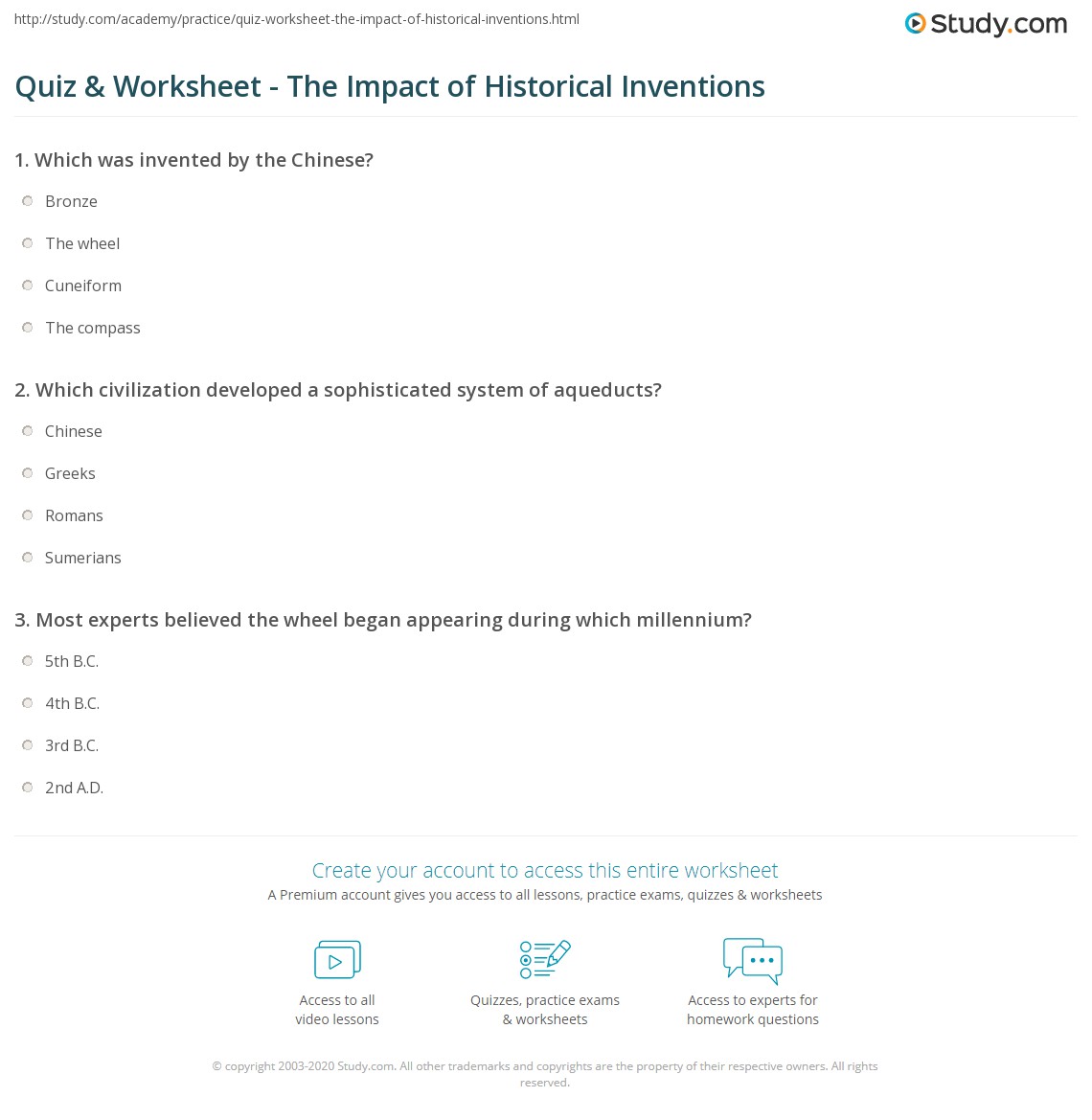 http://study.com/academy/practice/quiz-worksheet-the-impact-of-historical-inventions.html

Study.com

Quiz & Worksheet - The Impact of Historical Inventions

1. Which was invented by the Chinese?

Bronze

The wheel

Cuneiform

The compass

2. Which civilization developed a sophisticated system of aqueducts?

Chinese

Greeks

Romans

Sumerians

3. Most experts believed the wheel began appearing during which millennium?

5th B.C.

4th B.C.

3rd B.C.

2nd A.D.

Create your account to access this entire worksheet

A Premium account gives you access to all lessons, practice exams, quizzes & worksheets

Access to all video lessons

Quizzes, practice exams & worksheets

Access to experts for homework questions

© copyright 2003-2020 Study.com. All other trademarks and copyrights are the property of their respective owners. All rights reserved.